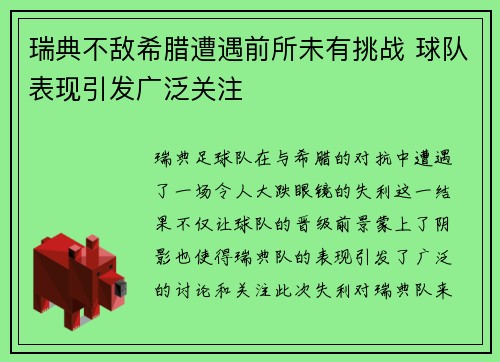 瑞典不敌希腊遭遇前所未有挑战 球队表现引发广泛关注

瑞典足球队在与希腊的对抗中遭遇了一场令人大跌眼镜的失利这一结果不仅让球队的晋级前景蒙上了阴影也使得瑞典队的表现引发了广泛的讨论和关注此次失利对瑞典队来